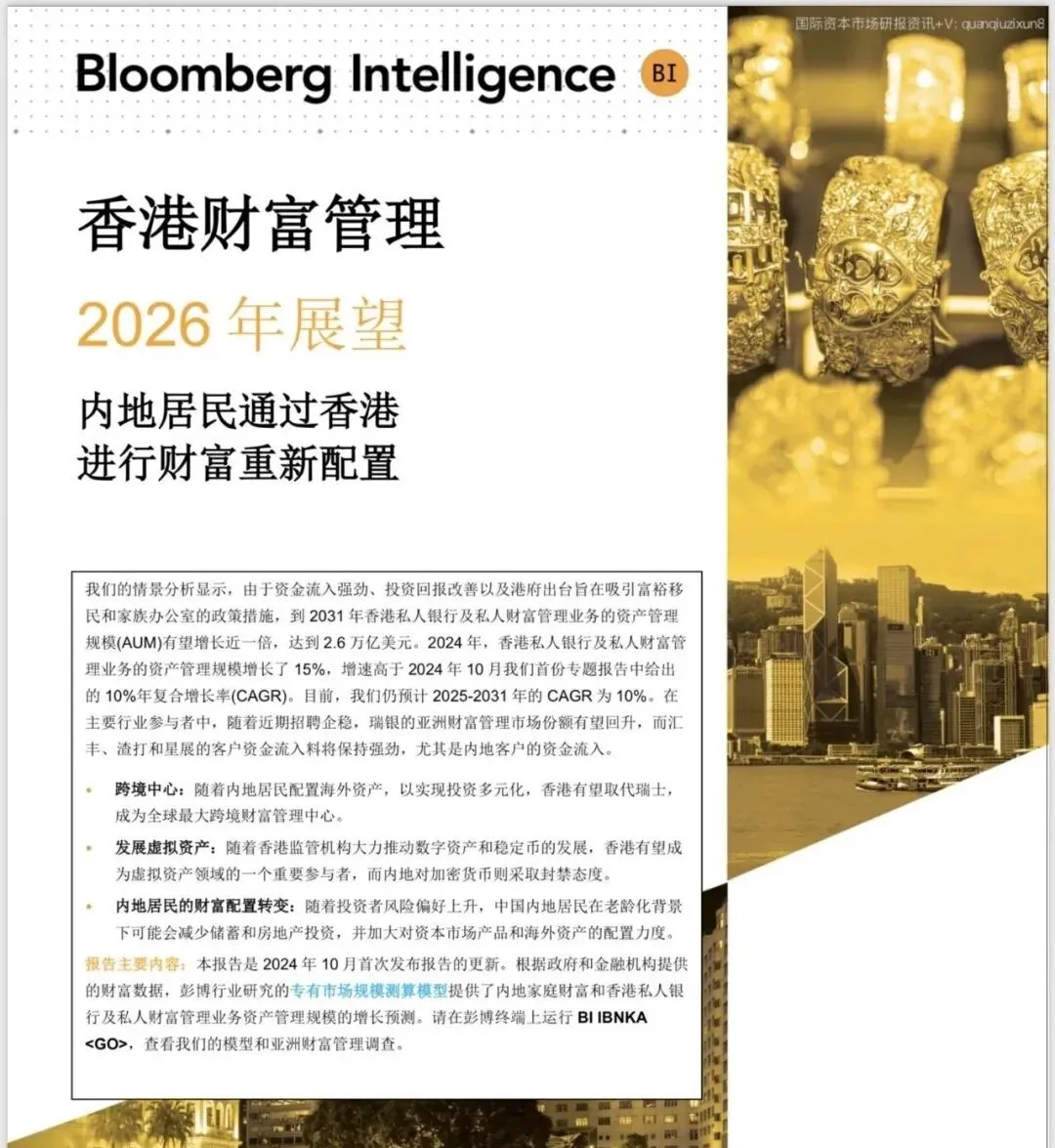 国际资本市场研报资讯+V: quanqiuzixun8

Bloomberg Intelligence BI

香港财富管理

2026 年展望

内地居民通过香港进行财富重新配置

我们的情景分析显示，由于资金流入强劲、投资回报改善以及港府出台旨在吸引富裕移民和家族办公室的政策措施，到 2031 年香港私人银行及私人财富管理业务的资产管理规模(AUM)有望增长近一倍，达到 2.6 万亿美元。2024 年，香港私人银行及私人财富管理业务的资产管理规模增长了 15%，增速高于 2024 年 10 月我们首份专题报告中给出的 10%年复合增长率(CAGR)。目前，我们仍预计 2025-2031 年的 CAGR 为 10%。在主要行业参与者中，随着近期招聘企稳，瑞银的亚洲财富管理市场份额有望回升，而汇丰、渣打和星展的客户资金流入料将保持强劲，尤其是内地客户的资金流入。

• 跨境中心：随着内地居民配置海外资产，以实现投资多元化，香港有望取代瑞士，成为全球最大跨境财富管理中心。

• 发展虚拟资产：随着香港监管机构大力推动数字资产和稳定币的发展，香港有望成为虚拟资产领域的一个重要参与者，而内地对加密货币则采取封禁态度。

• 内地居民的财富配置转变：随着投资者风险偏好上升，中国内地居民在老龄化背景下可能会减少储蓄和房地产投资，并加大对资本市场产品和海外资产的配置力度。

报告主要内容：本报告是 2024 年 10 月首次发布报告的更新。根据政府和金融机构提供的财富数据，彭博行业研究的专有市场规模测算模型提供了内地家庭财富和香港私人银行及私人财富管理业务资产管理规模的增长预测。请在彭博终端上运行 BI IBNKA <GO>，查看我们的模型和亚洲财富管理调查。